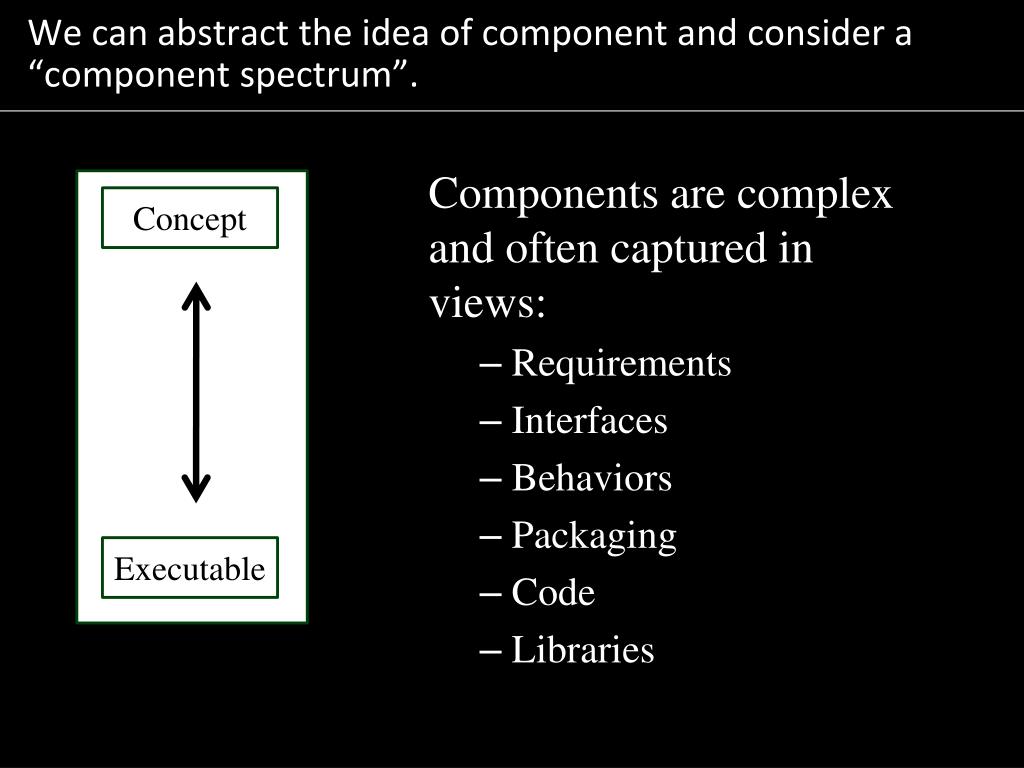 We can abstract the idea of component and consider a “component spectrum”.

Concept

Executable

Components are complex and often captured in views:

– Requirements
– Interfaces
– Behaviors
– Packaging
– Code
– Libraries